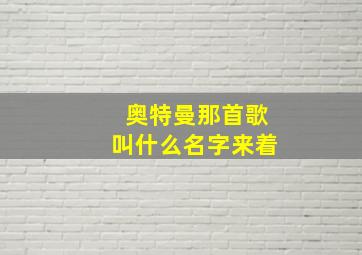 奥特曼那首歌
叫什么名字来着